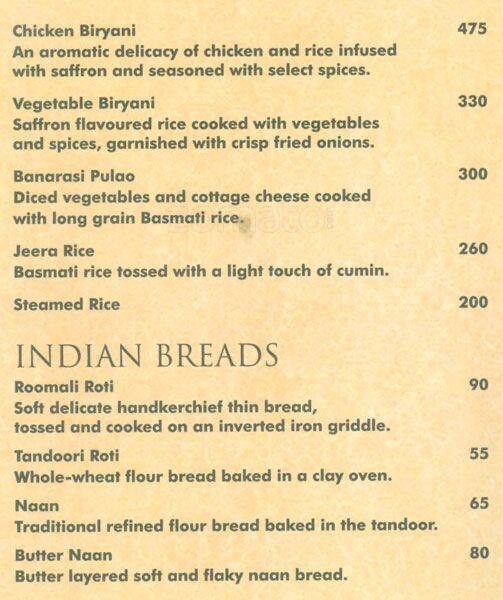 Chicken Biryani 475
An aromatic delicacy of chicken and rice infused with saffron and seasoned with select spices.

Vegetable Biryani 330
Saffron flavoured rice cooked with vegetables and spices, garnished with crisp fried onions.

Banarasi Pulao 300
Diced vegetables and cottage cheese cooked with long grain Basmati rice.

Jeera Rice 260
Basmati rice tossed with a light touch of cumin.

Steamed Rice 200

INDIAN BREADS
Roomali Roti 90
Soft delicate handkerchief thin bread, tossed and cooked on an inverted iron griddle.

Tandoori Roti 55
Whole-wheat flour bread baked in a clay oven.

Naan 65
Traditional refined flour bread baked in the tandoor.

Butter Naan 80
Butter layered soft and flaky naan bread.